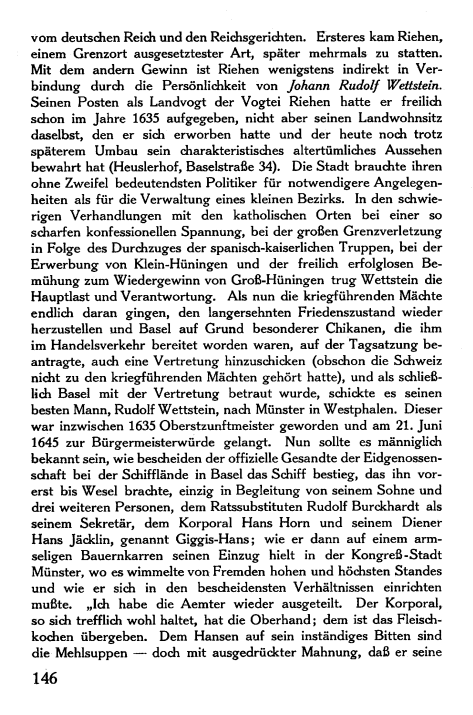 vom deutschen Reich und den Reichsgerichten. Ersteres kam Riehen, einem Grenzort ausgesetztester Art, später mehrmals zu statten. Mit dem andern Gewinn ist Riehen wenigstens indirekt in Verbindung durch die Persönlichkeit von Johann Rudolf Wettstein. Seinen Posten als Landvogt der Vogtei Riehen hatte er freilich schon im Jahre 1635 aufgegeben, nicht aber seinen Landwohnsitz daselbst, den er sich erworben hatte und der heute noch trotz späterem Umbau sein charakteristisches altertümliches Aussehen bewahrt hat (Heuslerhof, Baselstraße 34). Die Stadt brauchte ihren ohne Zweifel bedeutendsten Politiker für notwendigere Angelegenheiten als für die Verwaltung eines kleinen Bezirks. In den schwierigen Verhandlungen mit den katholischen Orten bei einer so scharfen konfessionellen Spannung, bei der großen Grenzverletzung in Folge des Durchzuges der spanisch-kaiserlichen Truppen, bei der Erwerbung von Klein-Hüningen und der freilich erfolglosen Bemühung zum Wiedergewinn von Groß-Hüningen trug Wettstein die Hauptlast und Verantwortung. Als nun die kriegführenden Mächte endlich daran gingen, den langersehnten Friedenszustand wieder herzustellen und Basel auf Grund besonderer Chikanen, die ihm im Handelsverkehr bereitet worden waren, auf der Tagsatzung beantragte, auch eine Vertretung hinzuschicken (obschon die Schweiz nicht zu den kriegführenden Mächten gehört hatte), und als schließlich Basel mit der Vertretung betraut wurde, schickte es seinen besten Mann, Rudolf Wettstein, nach Münster in Westphalen. Dieser war inzwischen 1635 Oberstzunftmeister geworden und am 21. Juni 1645 zur Bürgermeisterwürde gelangt. Nun sollte es männiglich bekannt sein, wie bescheiden der offizielle Gesandte der Eidgenossenschaft bei der Schifflände in Basel das Schiff bestieg, das ihn vorerst bis Wesel brachte, einzig in Begleitung von seinem Sohne und drei weiteren Personen, dem Ratssubstituten Rudolf Burckhardt als seinem Sekretär, dem Korporal Hans Horn und seinem Diener Hans Jäcklin, genannt Giggis-Hans; wie er dann auf einem armseligen Bauernkarren seinen Einzug hielt in der Kongreß-Stadt Münster, wo es wimmelte von Fremden hohen und höchsten Standes und wie er sich in den bescheidensten Verhältnissen einrichten mußte. „Ich habe die Aemter wieder ausgeteilt. Der Korporal, so sich trefflich wohl haltet, hat die Oberhand; dem ist das Fleischkochen übergeben. Dem Hansen auf sein inständiges Bitten sind die Mehlsuppen — doch mit ausgedrückter Mahnung, daß er seine

146